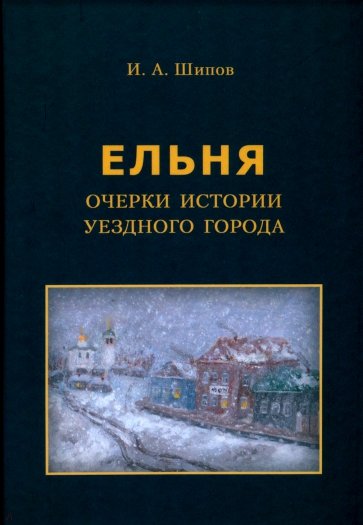 И. А. Шипов

ЕЛЬНЯ

ОЧЕРКИ ИСТОРИИ
УЕЗДНОГО ГОРОДА